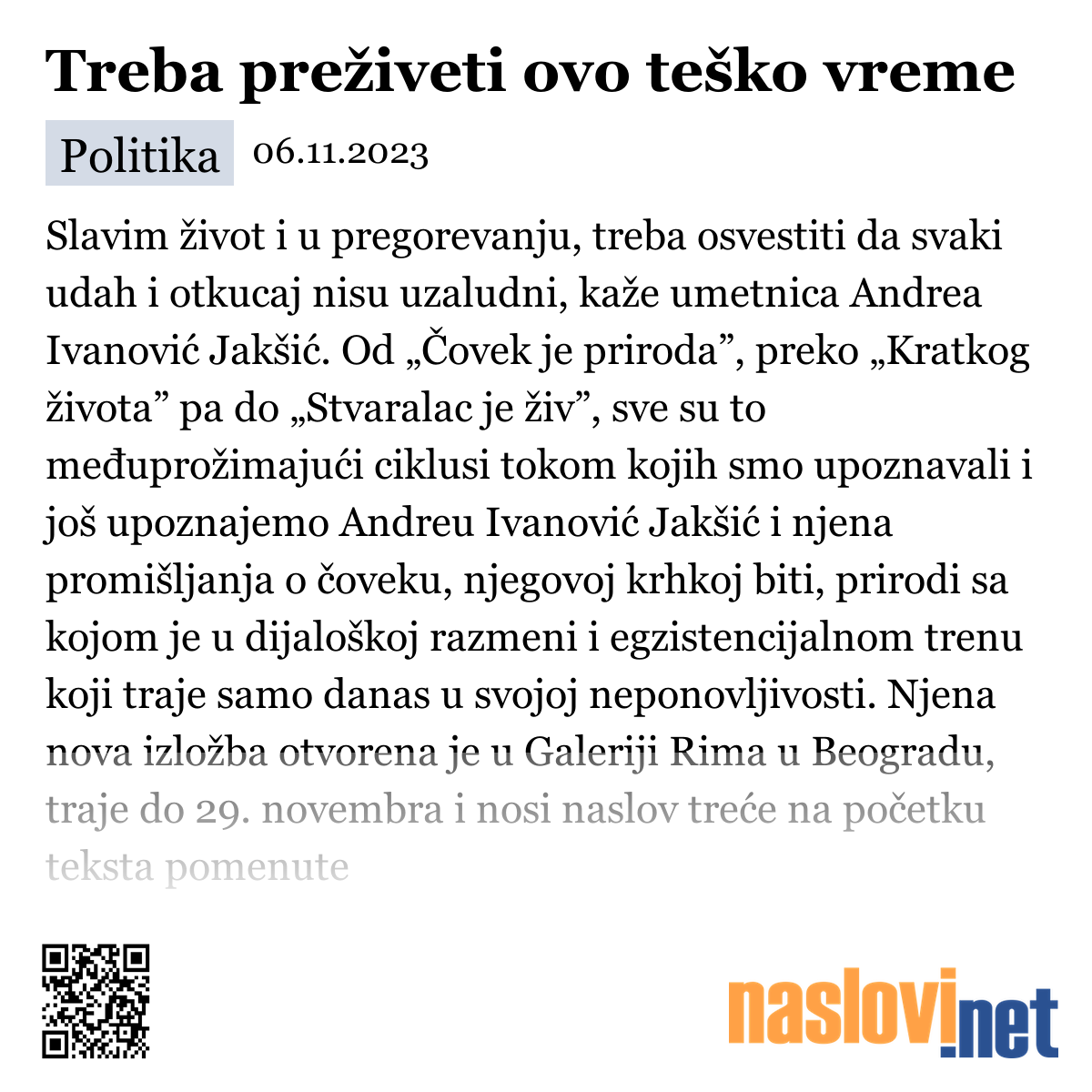 Treba preživeti ovo teško vreme

Politika 06.11.2023

Slavim život i u pregorevanju, treba osvestiti da svaki udah i otkucaj nisu uzaludni, kaže umetnica Andrea Ivanović Jakšić. Od „Čovek je priroda”, preko „Kratkog života” pa do „Stvaralac je živ”, sve su to međuprožimajući ciklusi tokom kojih smo upoznavali i još upoznajemo Andreu Ivanović Jakšić i njena promišljanja o čoveku, njegovoj krhkoj biti, prirodi sa kojom je u dijaloškoj razmeni i egzistencijalnom trenu koji traje samo danas u svojoj neponovljivosti. Njena nova izložba otvorena je u Galeriji Rima u Beogradu, traje do 29. novembra i nosi naslov treće na početku teksta pomenute

naslovi.net